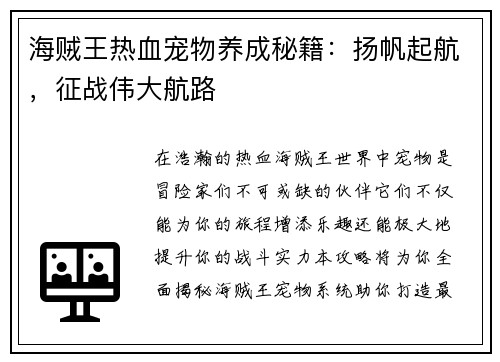 海贼王热血宠物养成秘籍：扬帆起航，征战伟大航路

在浩瀚的热血海贼王世界中宠物是冒险家们不可或缺的伙伴它们不仅能为你的旅程增添乐趣还能极大地提升你的战斗实力本攻略将为你全面揭秘海贼王宠物系统助你打造最